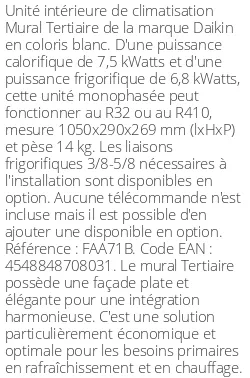 Unité intérieure de climatisation Mural Tertiaire de la marque Daikin en coloris blanc. D'une puissance calorifique de 7,5 kWatts et d'une puissance frigorifique de 6,8 kWatts, cette unité monophasée peut fonctionner au R32 ou au R410, mesure 1050x290x269 mm (lxHxP) et pèse 14 kg. Les liaisons frigorifiques 3/8-5/8 nécessaires à l'installation sont disponibles en option. Aucune télécommande n'est incluse mais il est possible d'en ajouter une disponible en option. Référence : FAA71B. Code EAN : 4548848708031. Le mural Tertiaire possède une façade plate et élégante pour une intégration harmonieuse. C'est une solution particulièrement économique et optimale pour les besoins primaires en rafraîchissement et en chauffage.